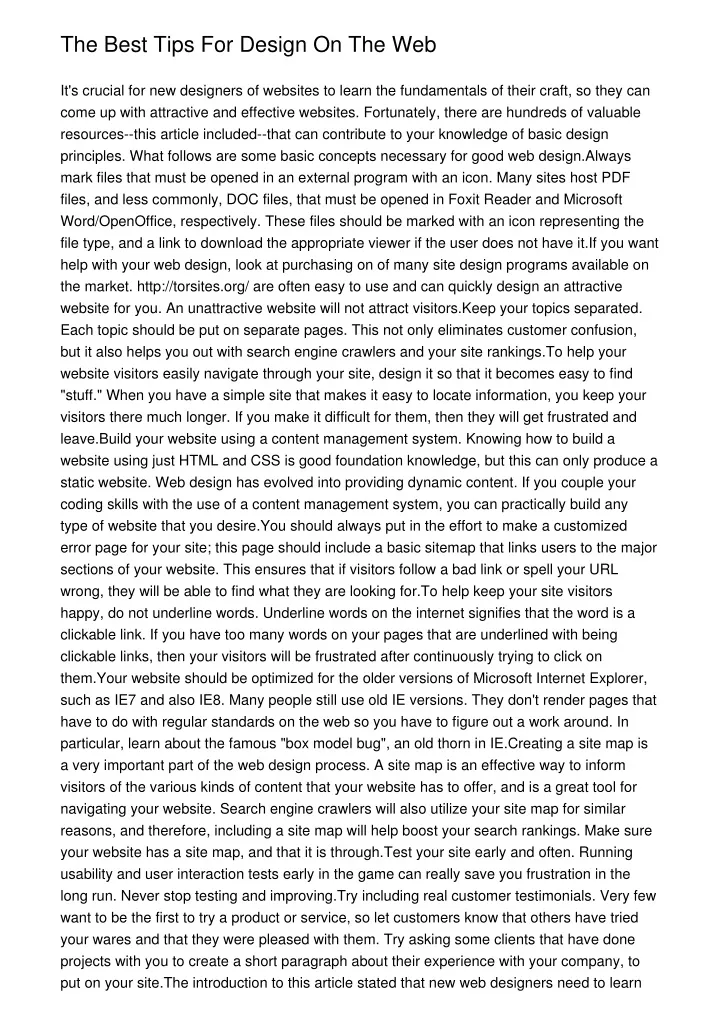 The Best Tips For Design On The Web

It's crucial for new designers of websites to learn the fundamentals of their craft, so they can come up with attractive and effective websites. Fortunately, there are hundreds of valuable resources--this article included--that can contribute to your knowledge of basic design principles. What follows are some basic concepts necessary for good web design.Always mark files that must be opened in an external program with an icon. Many sites host PDF files, and less commonly, DOC files, that must be opened in Foxit Reader and Microsoft Word/OpenOffice, respectively. These files should be marked with an icon representing the file type, and a link to download the appropriate viewer if the user does not have it.If you want help with your web design, look at purchasing on of many site design programs available on the market. http://torsites.org/ are often easy to use and can quickly design an attractive website for you. An unattractive website will not attract visitors.Keep your topics separated. Each topic should be put on separate pages. This not only eliminates customer confusion, but it also helps you out with search engine crawlers and your site rankings.To help your website visitors easily navigate through your site, design it so that it becomes easy to find "stuff." When you have a simple site that makes it easy to locate information, you keep your visitors there much longer. If you make it difficult for them, then they will get frustrated and leave.Build your website using a content management system. Knowing how to build a website using just HTML and CSS is good foundation knowledge, but this can only produce a static website. Web design has evolved into providing dynamic content. If you couple your coding skills with the use of a content management system, you can practically build any type of website that you desire.You should always put in the effort to make a customized error page for your site; this page should include a basic sitemap that links users to the major sections of your website. This ensures that if visitors follow a bad link or spell your URL wrong, they will be able to find what they are looking for.To help keep your site visitors happy, do not underline words. Underline words on the internet signifies that the word is a clickable link. If you have too many words on your pages that are underlined with being clickable links, then your visitors will be frustrated after continuously trying to click on them.Your website should be optimized for the older versions of Microsoft Internet Explorer, such as IE7 and also IE8. Many people still use old IE versions. They don't render pages that have to do with regular standards on the web so you have to figure out a work around. In particular, learn about the famous "box model bug", an old thorn in IE.Creating a site map is a very important part of the web design process. A site map is an effective way to inform visitors of the various kinds of content that your website has to offer, and is a great tool for navigating your website. Search engine crawlers will also utilize your site map for similar reasons, and therefore, including a site map will help boost your search rankings. Make sure your website has a site map, and that it is through.Test your site early and often. Running usability and user interaction tests early in the game can really save you frustration in the long run. Never stop testing and improving.Try including real customer testimonials. Very few want to be the first to try a product or service, so let customers know that others have tried your wares and that they were pleased with them. Try asking some clients that have done projects with you to create a short paragraph about their experience with your company, to put on your site.The introduction to this article stated that new web designers need to learn